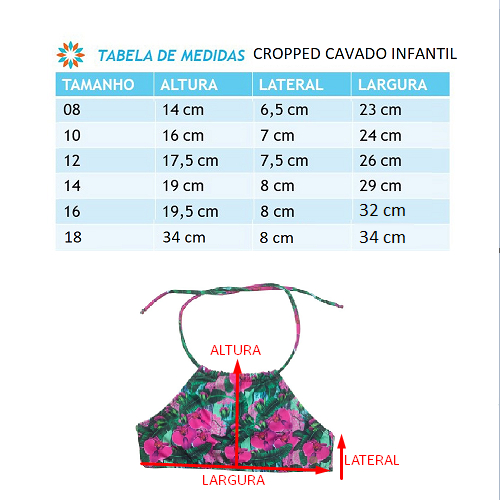 TABELA DE MEDIDAS CROPPED CAVADO INFANTIL

| TAMANHO | ALTURA | LATERAL | LARGURA |
|---|---|---|---|
| 08 | 14 cm | 6,5 cm | 23 cm |
| 10 | 16 cm | 7 cm | 24 cm |
| 12 | 17,5 cm | 7,5 cm | 26 cm |
| 14 | 19 cm | 8 cm | 29 cm |
| 16 | 19,5 cm | 8 cm | 32 cm |
| 18 | 34 cm | 8 cm | 34 cm |

ALTURA
LATERAL
LARGURA